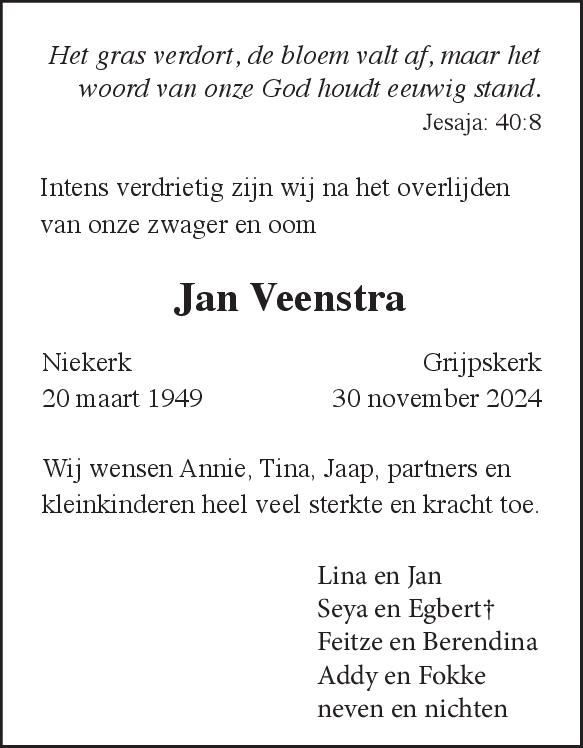 Het gras verdort, de bloem valt af, maar het woord van onze God houdt eeuwig stand.
Jesaja: 40:8

Intens verdrietig zijn wij na het overlijden van onze zwager en oom

Jan Veenstra

Niekerk
20 maart 1949

Grijpskerk
30 november 2024

Wij wensen Annie, Tina, Jaap, partners en kleinkinderen heel veel sterkte en kracht toe.

Lina en Jan
Seya en Egbert†
Feitze en Berendina
Addy en Fokke
neven en nichten